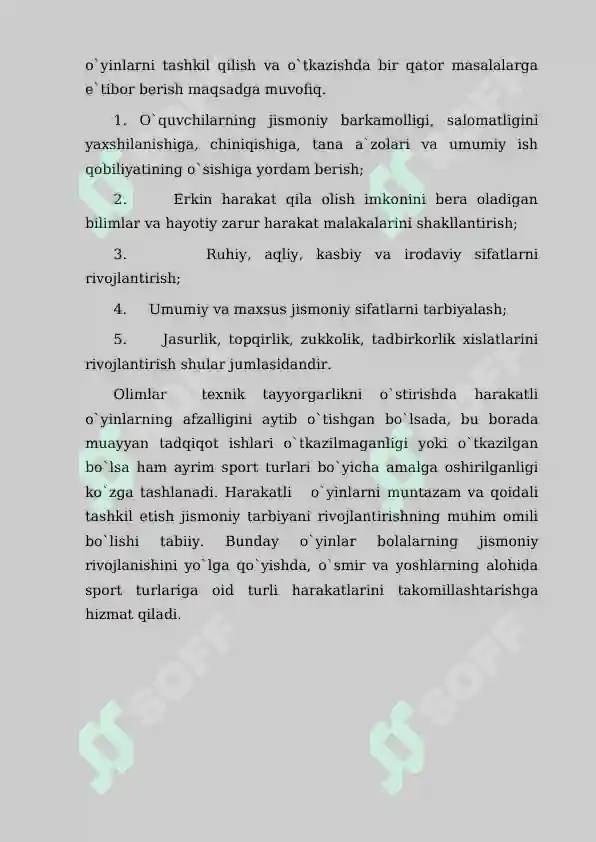 o`yinlarni tashkil qilish va o`tkazishda bir qator masalalarga e`tibor berish maqsadga muvofiq.

1. O`quvchilarning jismoniy barkamolligi, salomatligini yaxshilanishiga, chiniqishiga, tana a`zolari va umumiy ish qobiliyatining o`sishiga yordam berish;

2. Erkin harakat qila olish imkonini bera oladigan bilimlar va hayotiy zarur harakat malakalarini shakllantirish;

3. Ruhiy, aqliy, kasbiy va irodaviy sifatlarni rivojlantirish;

4. Umumiy va maxsus jismoniy sifatlarni tarbiyalash;

5. Jasurlik, topqirlik, zukkolik, tadbirkorlik xislatlarini rivojlantirish shular jumlasidandir.

Olimlar texnik tayyorgarlikni o`stirishda harakatli o`yinlarning afzalligini aytib o`tishgan bo`lsada, bu borada muayyan tadqiqot ishlari o`tkazilmaganligi yoki o`tkazilgan bo`lsa ham ayrim sport turlari bo`yicha amalga oshirilganligi ko`zga tashlanadi. Harakatli o`yinlarni muntazam va qoidali tashkil etish jismoniy tarbiyani rivojlantirishning muhim omili bo`lishi tabiiy. Bunday o`yinlar bolalarning jismoniy rivojlanishini yo`lga qo`yishda, o`smir va yoshlarning alohida sport turlariga oid turli harakatlarini takomillashtarishga hizmat qiladi.

SOFF

SOFF

SOFF